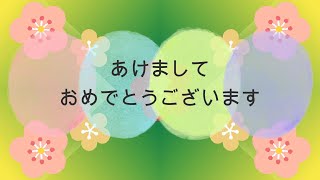 あけまして
おめでとうございます